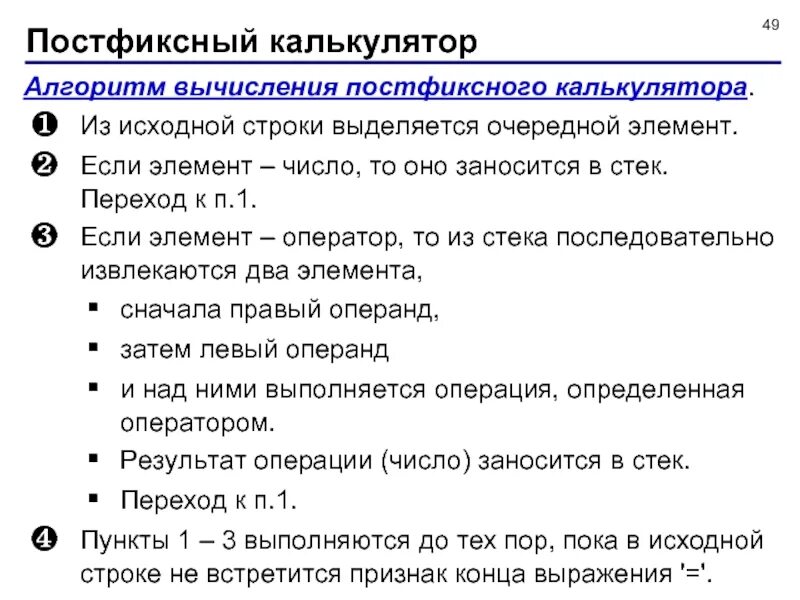 49

Постфиксный калькулятор

Алгоритм вычисления постфиксного калькулятора.

❶ Из исходной строки выделяется очередной элемент.

❷ Если элемент – число, то оно заносится в стек. Переход к п.1.

❸ Если элемент – оператор, то из стека последовательно извлекаются два элемента,

▪ сначала правый операнд,

▪ затем левый операнд

▪ и над ними выполняется операция, определенная оператором.

▪ Результат операции (число) заносится в стек.

▪ Переход к п.1.

❹ Пункты 1 – 3 выполняются до тех пор, пока в исходной строке не встретится признак конца выражения '='.